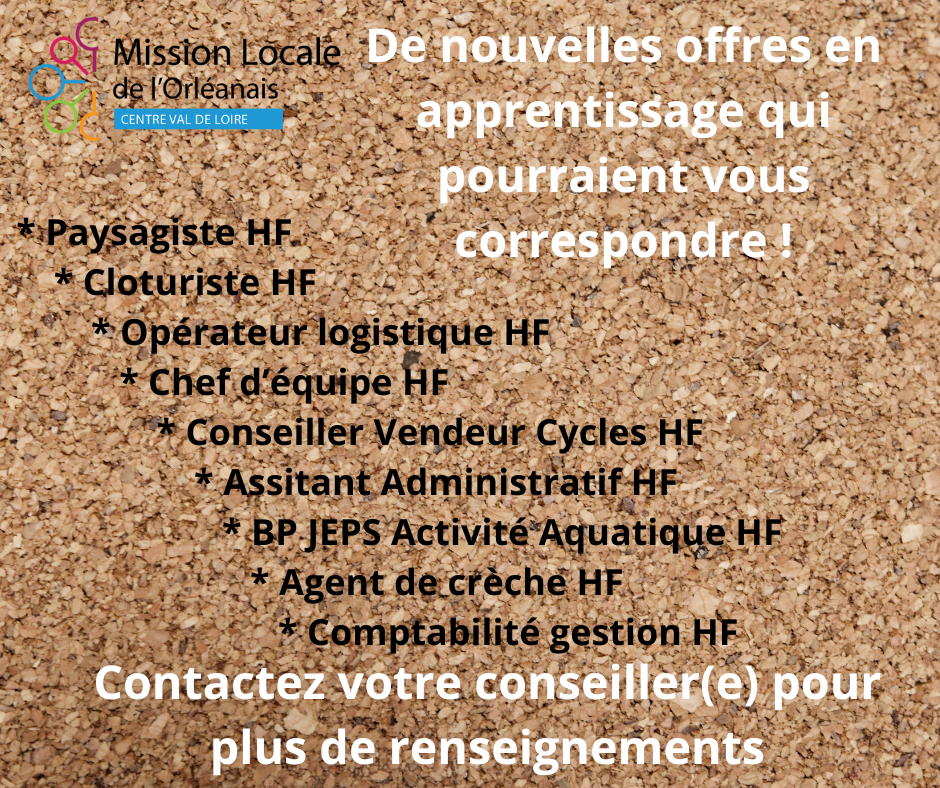 Mission Locale
de l'Orléanais
CENTRE VAL DE LOIRE

De nouvelles offres en apprentissage qui pourraient vous correspondre !

* Paysagiste HF
* Cloturiste HF
* Opérateur logistique HF
* Chef d'équipe HF
* Conseiller Vendeur Cycles HF
* Assitant Administratif HF
* BP JEPS Activité Aquatique HF
* Agent de crèche HF
* Comptabilité gestion HF

Contactez votre conseiller(e) pour plus de renseignements